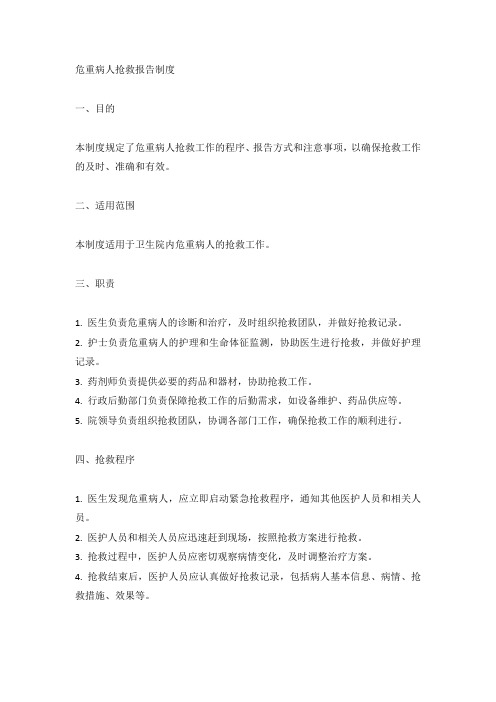 危重病人抢救报告制度

一、目的

本制度规定了危重病人抢救工作的程序、报告方式和注意事项，以确保抢救工作的及时、准确和有效。

二、适用范围

本制度适用于卫生院内危重病人的抢救工作。

三、职责

1. 医生负责危重病人的诊断和治疗，及时组织抢救团队，并做好抢救记录。
2. 护士负责危重病人的护理和生命体征监测，协助医生进行抢救，并做好护理记录。
3. 药剂师负责提供必要的药品和器材，协助抢救工作。
4. 行政后勤部门负责保障抢救工作的后勤需求，如设备维护、药品供应等。
5. 院领导负责组织抢救团队，协调各部门工作，确保抢救工作的顺利进行。

四、抢救程序

1. 医生发现危重病人，应立即启动紧急抢救程序，通知其他医护人员和相关人员。
2. 医护人员和相关人员应迅速赶到现场，按照抢救方案进行抢救。
3. 抢救过程中，医护人员应密切观察病情变化，及时调整治疗方案。
4. 抢救结束后，医护人员应认真做好抢救记录，包括病人基本信息、病情、抢救措施、效果等。